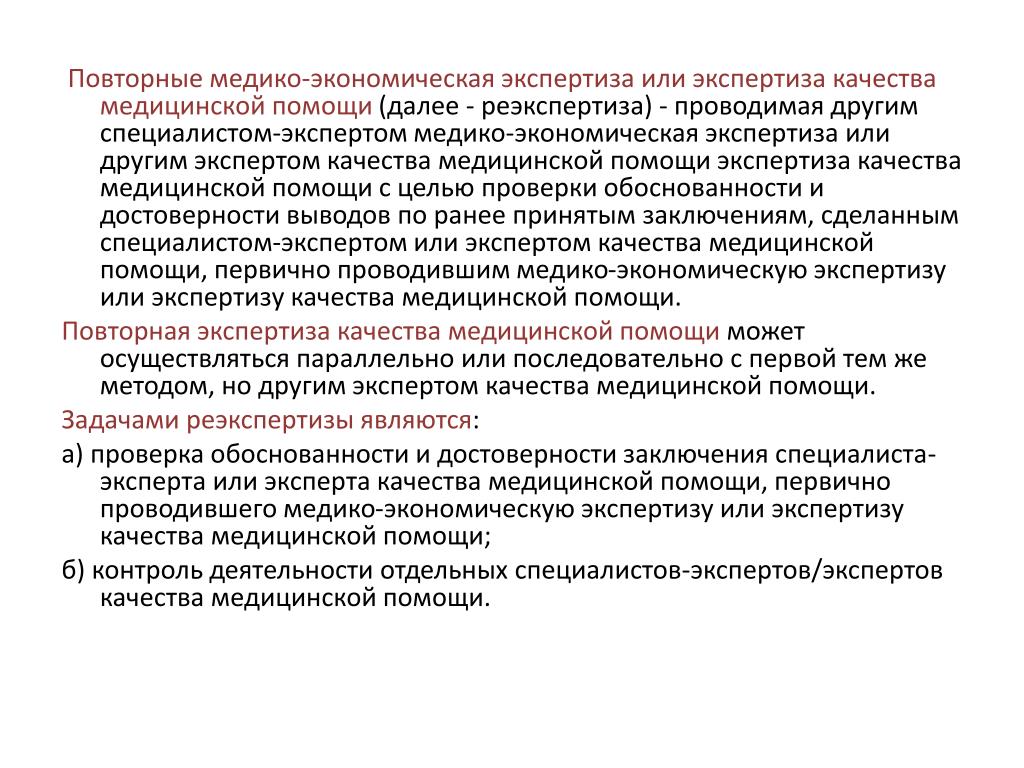 Повторные медико-экономическая экспертиза или экспертиза качества медицинской помощи (далее - реэкспертиза) - проводимая другим специалистом-экспертом медико-экономическая экспертиза или другим экспертом качества медицинской помощи экспертиза качества медицинской помощи с целью проверки обоснованности и достоверности выводов по ранее принятым заключениям, сделанным специалистом-экспертом или экспертом качества медицинской помощи, первично проводившим медико-экономическую экспертизу или экспертизу качества медицинской помощи.

Повторная экспертиза качества медицинской помощи может осуществляться параллельно или последовательно с первой тем же методом, но другим экспертом качества медицинской помощи.

Задачами реэкспертизы являются:

а) проверка обоснованности и достоверности заключения специалиста-эксперта или эксперта качества медицинской помощи, первично проводившего медико-экономическую экспертизу или экспертизу качества медицинской помощи;

б) контроль деятельности отдельных специалистов-экспертов/экспертов качества медицинской помощи.